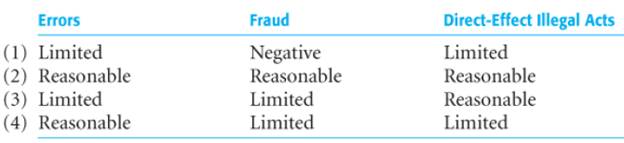 | | Errors | Fraud | Direct-Effect Illegal Acts |
|---|---|---|---|
| (1) | Limited | Negative | Limited |
| (2) | Reasonable | Reasonable | Reasonable |
| (3) | Limited | Limited | Reasonable |
| (4) | Reasonable | Limited | Limited |